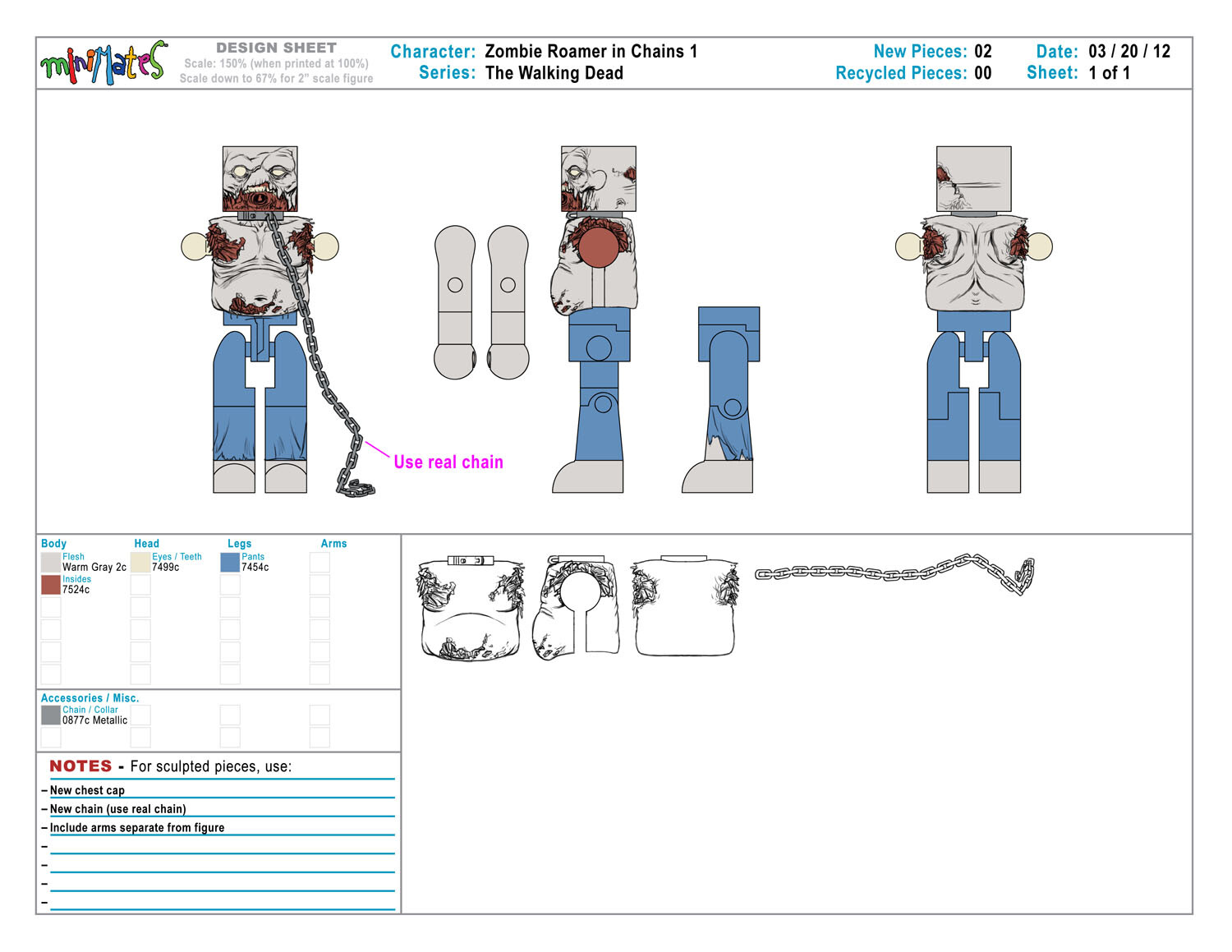 minimates

DESIGN SHEET
Scale: 150% (when printed at 100%)
Scale down to 67% for 2" scale figure

Character: Zombie Roamer in Chains 1
Series: The Walking Dead

New Pieces: 02
Recycled Pieces: 00

Date: 03 / 20 / 12
Sheet: 1 of 1

Use real chain

Body
Flesh
Warm Gray 2c
Insides
7524c

Head
Eyes / Teeth
7499c

Legs
Pants
7454c

Arms

Accessories / Misc.
Chain / Collar
0877c Metallic

NOTES - For sculpted pieces, use:
– New chest cap
– New chain (use real chain)
– Include arms separate from figure
–
–
–
–